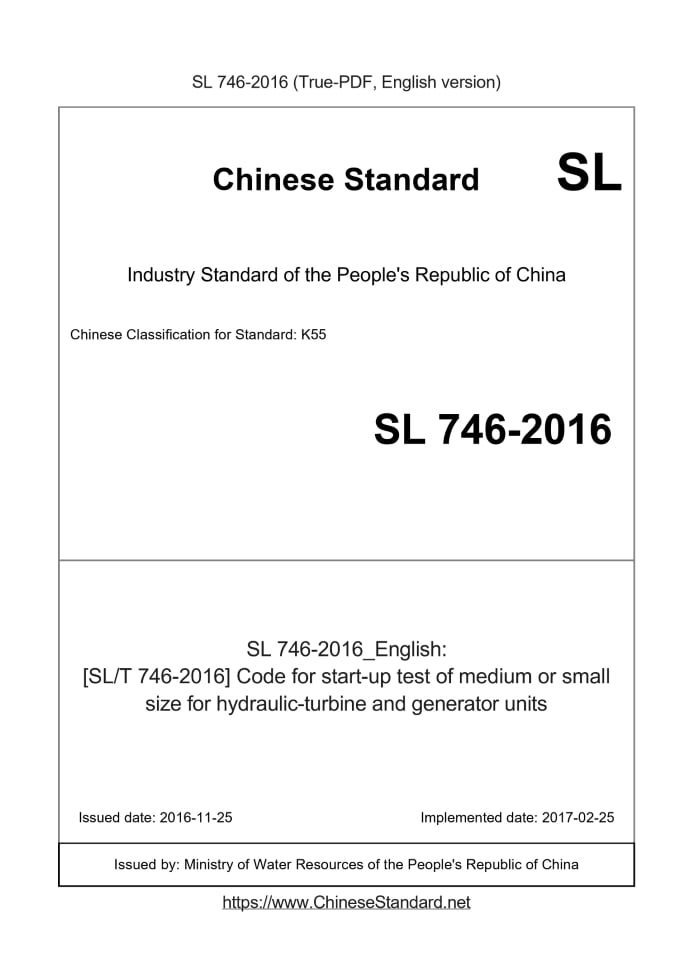 SL 746-2016 (True-PDF, English version)

Chinese Standard SL

Industry Standard of the People's Republic of China

Chinese Classification for Standard: K55

SL 746-2016

SL 746-2016_English:
[SL/T 746-2016] Code for start-up test of medium or small size for hydraulic-turbine and generator units

Issued date: 2016-11-25

Implemented date: 2017-02-25

Issued by: Ministry of Water Resources of the People's Republic of China

https://www.ChineseStandard.net